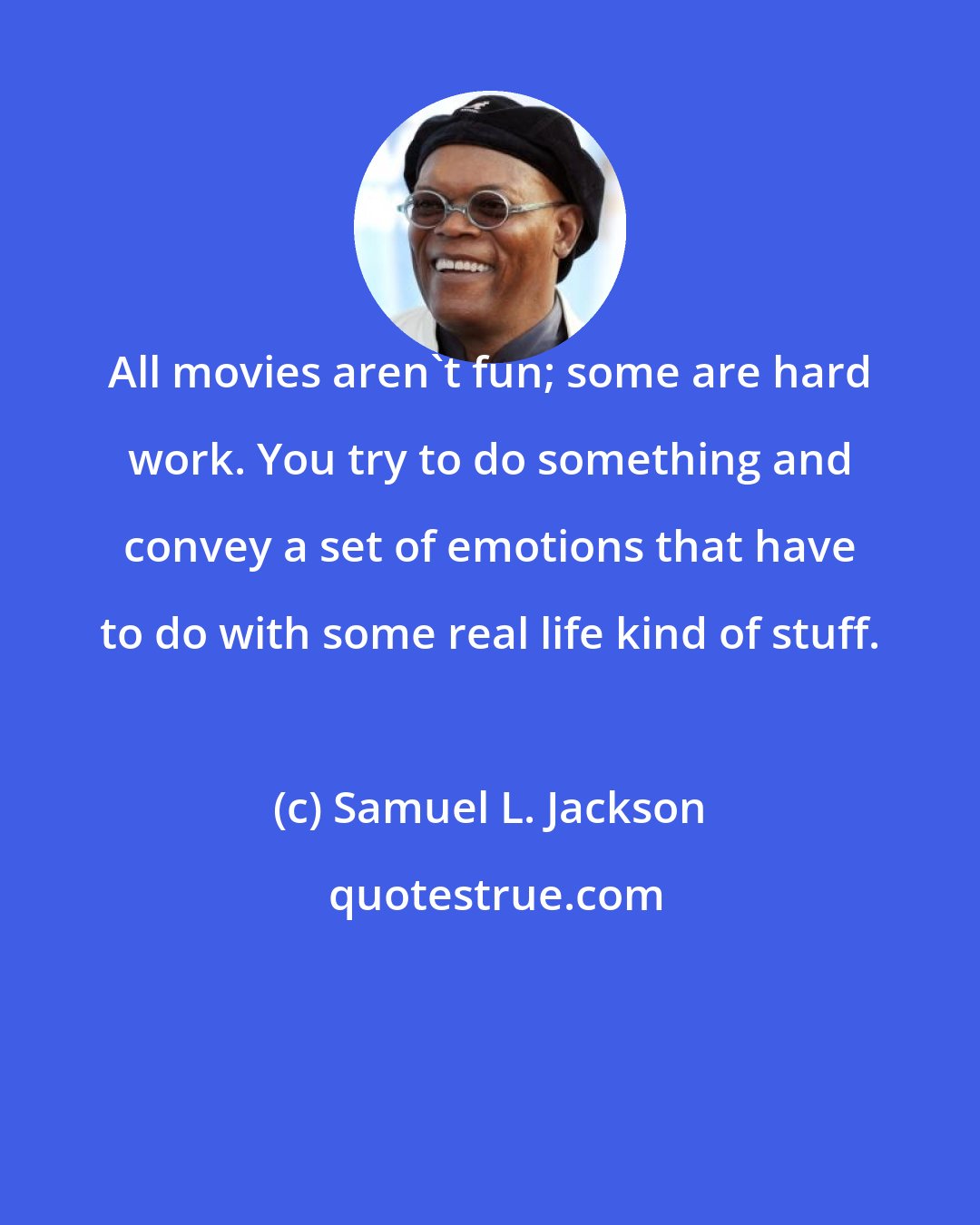 All movies aren`t fun; some are hard work. You try to do something and convey a set of emotions that have to do with some real life kind of stuff.

(c) Samuel L. Jackson

quotestrue.com